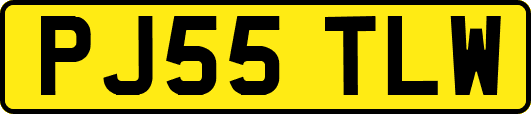 PJ55 TLW